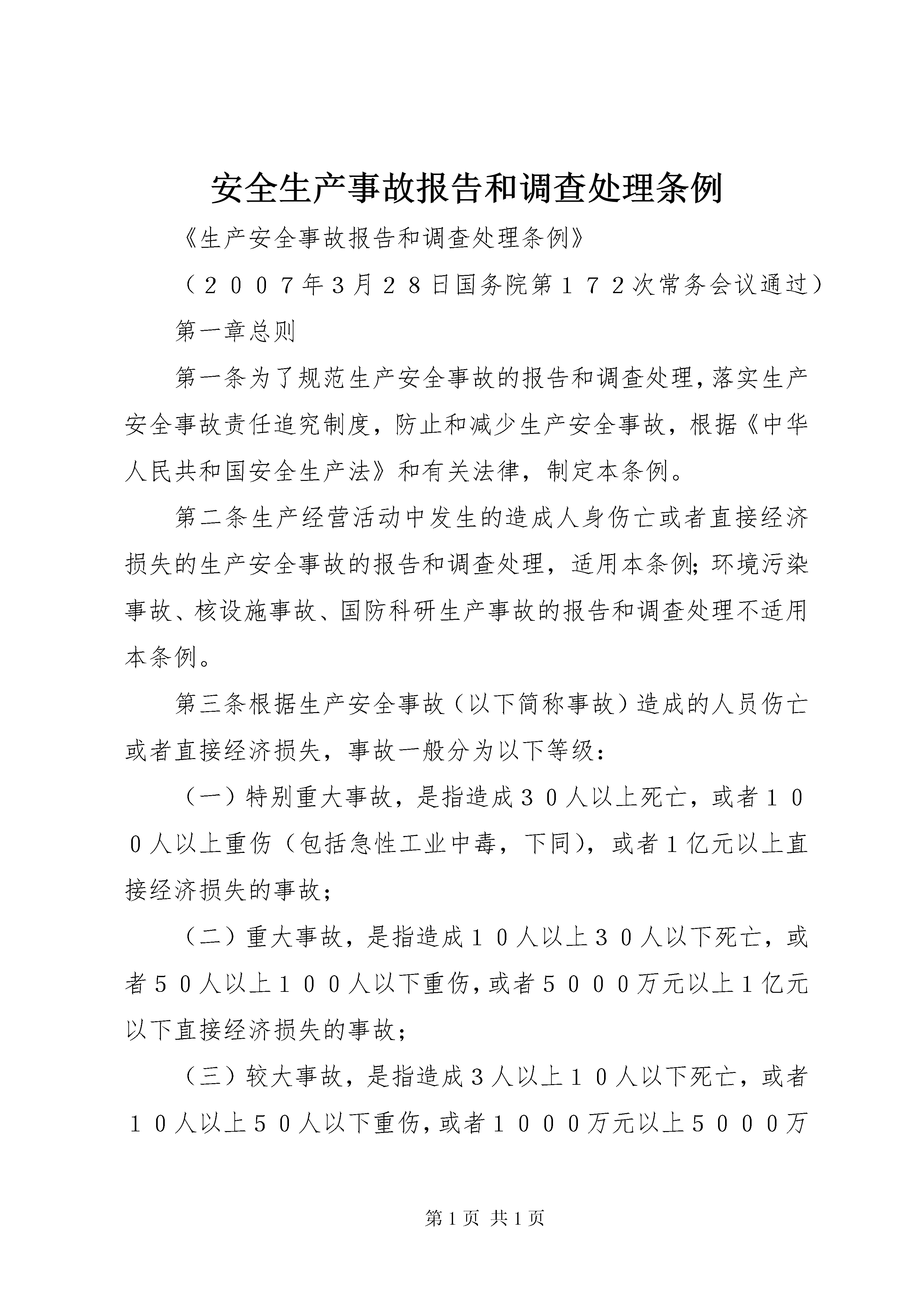 安全生产事故报告和调查处理条例

《生产安全事故报告和调查处理条例》

（２００７年3月２８日国务院第１７２次常务会议通过）

第一章总则

第一条为了规范生产安全事故的报告和调查处理，落实生产安全事故责任追究制度，防止和减少生产安全事故，根据《中华人民共和国安全生产法》和有关法律，制定本条例。

第二条生产经营活动中发生的造成人身伤亡或者直接经济损失的生产安全事故的报告和调查处理，适用本条例；环境污染事故、核设施事故、国防科研生产事故的报告和调查处理不适用本条例。

第三条根据生产安全事故（以下简称事故）造成的人员伤亡或者直接经济损失，事故一般分为以下等级：

（一）特别重大事故，是指造成３０人以上死亡，或者１００人以上重伤（包括急性工业中毒，下同），或者1亿元以上直接经济损失的事故；

（二）重大事故，是指造成１０人以上３０人以下死亡，或者５０人以上１００人以下重伤，或者５０００万元以上1亿元以下直接经济损失的事故；

（三）较大事故，是指造成3人以上１０人以下死亡，或者１０人以上５０人以下重伤，或者１０００万元以上５０００万

第1页 共1页